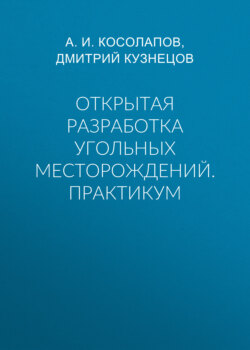 А. И. КОСОЛАПОВ, ДМИТРИЙ КУЗНЕЦОВ

ОТКРЫТАЯ РАЗРАБОТКА УГОЛЬНЫХ МЕСТОРОЖДЕНИЙ. ПРАКТИКУМ